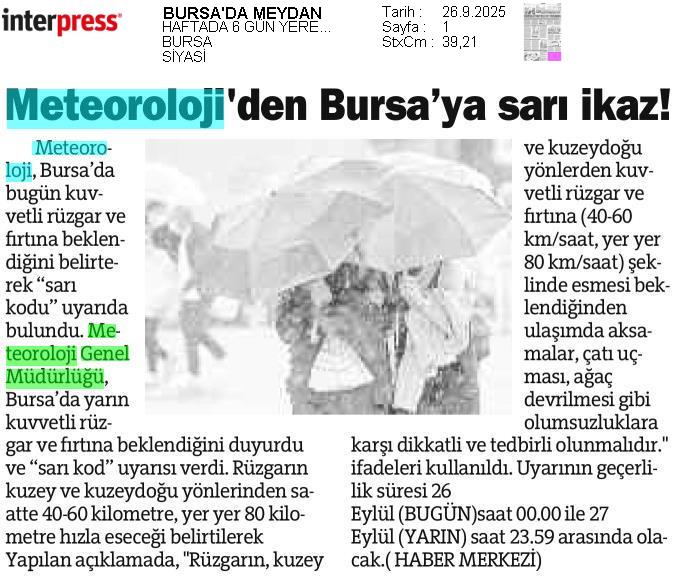 interpress

BURSA'DA MEYDAN
HAFTADA 6 GÜN YERE...
BURSA
SİYASİ

Tarih : 26.9.2025
Sayfa : 1
StxCm : 39,21

Meteoroloji'den Bursa'ya sarı ikaz!

Meteoroloji, Bursa'da bugün kuvvetli rüzgar ve fırtına beklendiğini belirterek "sarı kodu" uyarıda bulundu. Meteoroloji Genel Müdürlüğü, Bursa'da yarın kuvvetli rüzgar ve fırtına beklendiğini duyurdu ve "sarı kod" uyarısı verdi. Rüzgarın kuzey ve kuzeydoğu yönlerinden saatte 40-60 kilometre, yer yer 80 kilometre hızla eseceği belirtilerek Yapılan açıklamada, "Rüzgarın, kuzey ve kuzeydoğu yönlerden kuvvetli rüzgar ve fırtına (40-60 km/saat, yer yer 80 km/saat) şeklinde esmesi beklendiğinden ulaşımda aksamalar, çatı uçması, ağaç devrilmesi gibi olumsuzluklara karşı dikkatli ve tedbirli olunmalıdır." ifadeleri kullanıldı. Uyarının geçerlilik süresi 26 Eylül (BUGÜN)saat 00.00 ile 27 Eylül (YARIN) saat 23.59 arasında olacak.( HABER MERKEZİ)